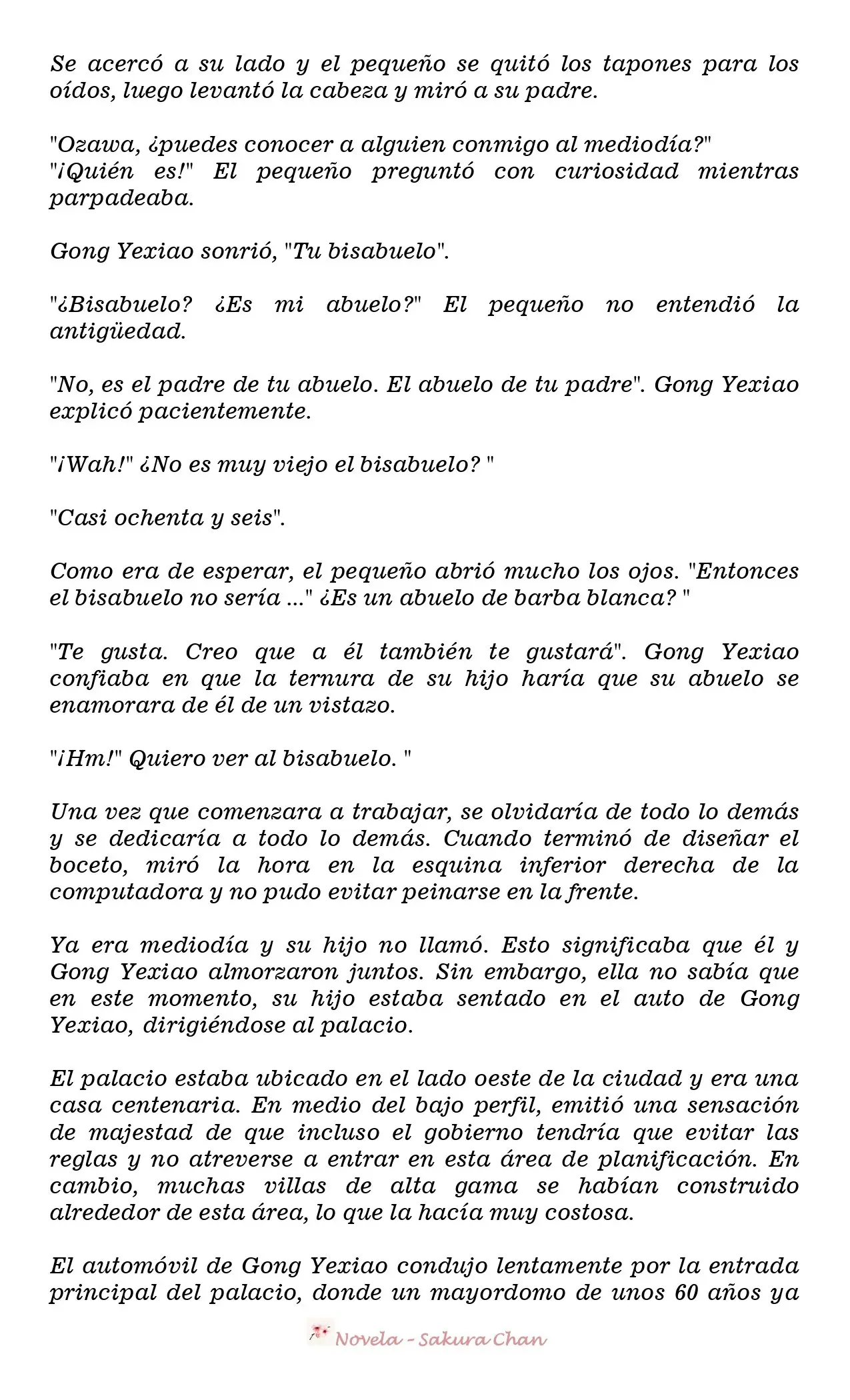 Se acercó a su lado y el pequeño se quitó los tapones para los oídos, luego levantó la cabeza y miró a su padre.

"Ozawa, ¿puedes conocer a alguien conmigo al mediodía?"
"¡Quién es!" El pequeño preguntó con curiosidad mientras parpadeaba.

Gong Yexiao sonrió, "Tu bisabuelo".

"¿Bisabuelo? ¿Es mi abuelo?" El pequeño no entendió la antigüedad.

"No, es el padre de tu abuelo. El abuelo de tu padre". Gong Yexiao explicó pacientemente.

"¡Wah!" ¿No es muy viejo el bisabuelo? "

"Casi ochenta y seis".

Como era de esperar, el pequeño abrió mucho los ojos. "Entonces el bisabuelo no sería ..." ¿Es un abuelo de barba blanca? "

"Te gusta. Creo que a él también te gustará". Gong Yexiao confiaba en que la ternura de su hijo haría que su abuelo se enamorara de él de un vistazo.

"¡Hm!" Quiero ver al bisabuelo. "

Una vez que comenzara a trabajar, se olvidaría de todo lo demás y se dedicaría a todo lo demás. Cuando terminó de diseñar el boceto, miró la hora en la esquina inferior derecha de la computadora y no pudo evitar peinarse en la frente.

Ya era mediodía y su hijo no llamó. Esto significaba que él y Gong Yexiao almorzaron juntos. Sin embargo, ella no sabía que en este momento, su hijo estaba sentado en el auto de Gong Yexiao, dirigiéndose al palacio.

El palacio estaba ubicado en el lado oeste de la ciudad y era una casa centenaria. En medio del bajo perfil, emitió una sensación de majestad de que incluso el gobierno tendría que evitar las reglas y no atreverse a entrar en esta área de planificación. En cambio, muchas villas de alta gama se habían construido alrededor de esta área, lo que la hacía muy costosa.

El automóvil de Gong Yexiao condujo lentamente por la entrada principal del palacio, donde un mayordomo de unos 60 años ya

Novela - Sakura Chan